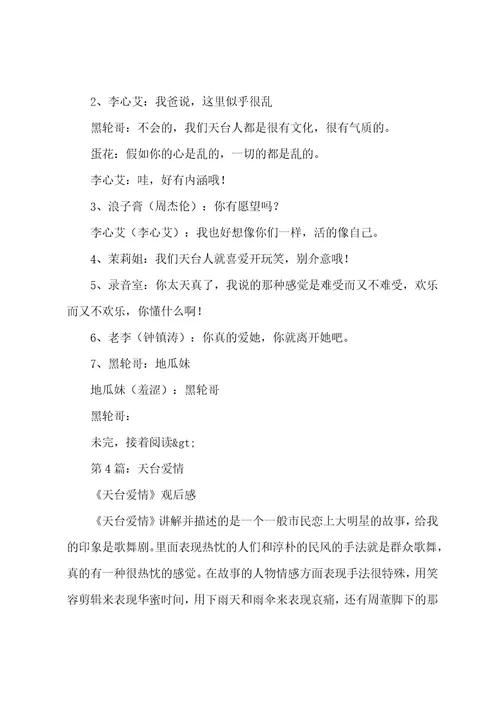 2、李心艾：我爸说，这里似乎很乱

黑轮哥：不会的，我们天台人都是很有文化，很有气质的。

蛋花：假如你的心是乱的，一切的都是乱的。

李心艾：哇，好有内涵哦！

3、浪子膏（周杰伦）：你有愿望吗？

李心艾（李心艾）：我也好想像你们一样，活的像自己。

4、茉莉姐：我们天台人就喜爱开玩笑，别介意哦！

5、录音室：你太天真了，我说的那种感觉是难受而又不难受，欢乐而又不欢乐，你懂什么啊！

6、老李（钟镇涛）：你真的爱她，你就离开她吧。

7、黑轮哥：地瓜妹

地瓜妹（羞涩）：黑轮哥

黑轮哥：

未完，接着阅读&gt;

第4篇：天台爱情

《天台爱情》观后感

《天台爱情》讲解并描述的是一个一般市民恋上大明星的故事，给我的印象是歌舞剧。里面表现热忱的人们和淳朴的民风的手法就是群众歌舞，真的有一种很热忱的感觉。在故事的人物情感方面表现手法很特殊，用笑容剪辑来表现华蜜时间，用下雨天和雨伞来表现哀痛，还有周董脚下的那